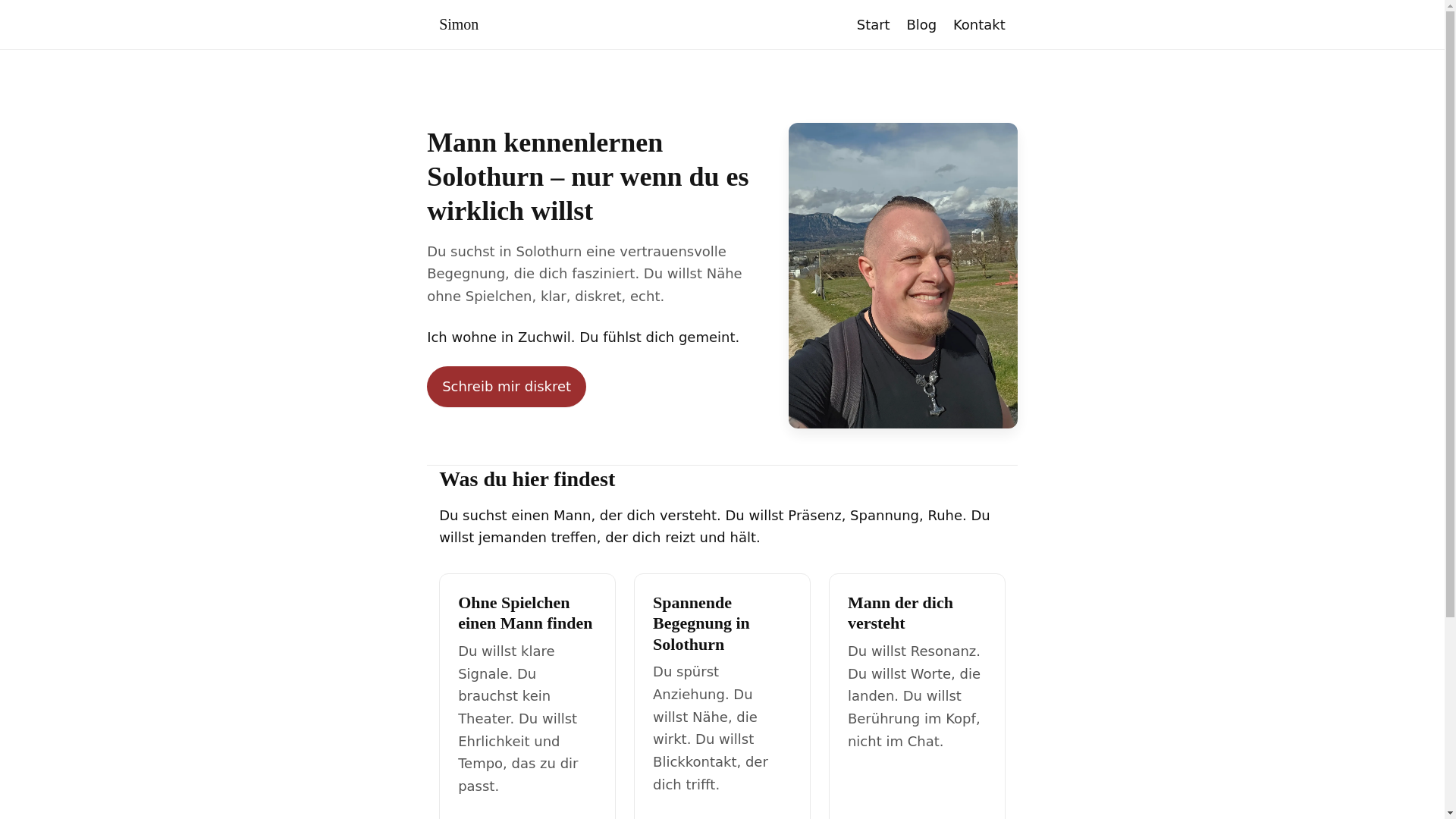 Simon

Start Blog Kontakt

Mann kennenlernen Solothurn – nur wenn du es wirklich willst

Du suchst in Solothurn eine vertrauensvolle Begegnung, die dich fasziniert. Du willst Nähe ohne Spielchen, klar, diskret, echt.

Ich wohne in Zuchwil. Du fühlst dich gemeint.

Schreib mir diskret

Was du hier findest

Du suchst einen Mann, der dich versteht. Du willst Präsenz, Spannung, Ruhe. Du willst jemanden treffen, der dich reizt und hält.

Ohne Spielchen einen Mann finden

Du willst klare Signale. Du brauchst kein Theater. Du willst Ehrlichkeit und Tempo, das zu dir passt.

Spannende Begegnung in Solothurn

Du spürst Anziehung. Du willst Nähe, die wirkt. Du willst Blickkontakt, der dich trifft.

Mann der dich versteht

Du willst Resonanz. Du willst Worte, die landen. Du willst Berührung im Kopf, nicht im Chat.